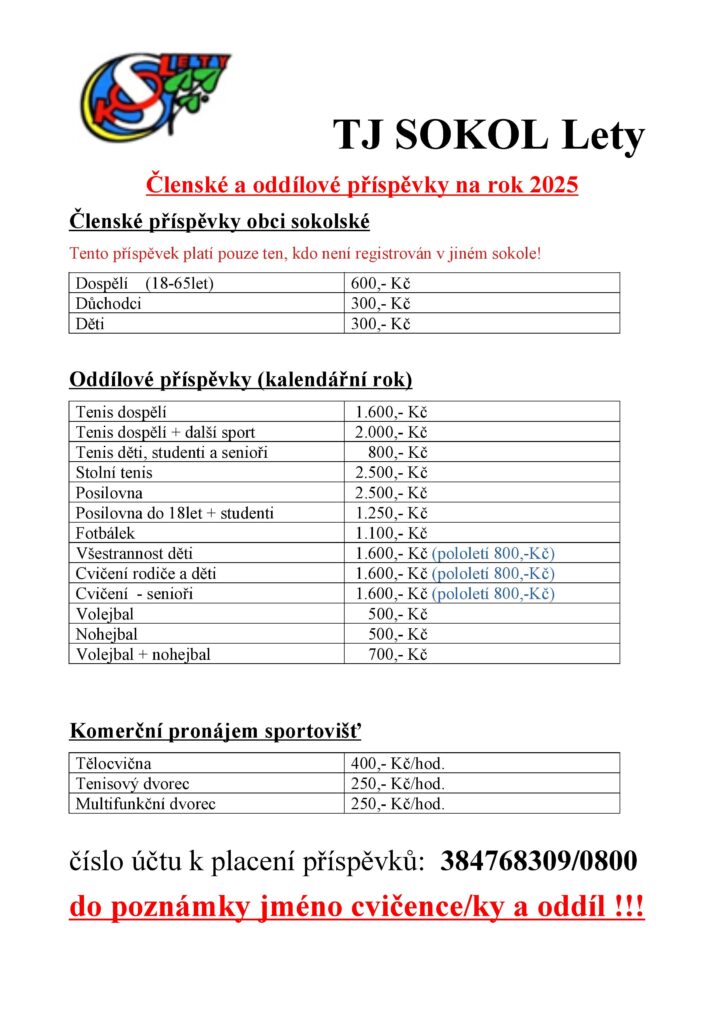 LETY

TJ SOKOL Lety

Členské a oddílové příspěvky na rok 2025

Členské příspěvky obci sokolské

Tento příspěvek platí pouze ten, kdo není registrován v jiném sokole!

| Dospělí (18-65let) | 600,- Kč |
|---|---|
| Důchodci | 300,- Kč |
| Děti | 300,- Kč |

Oddílové příspěvky (kalendářní rok)

| Tenis dospělí | 1.600,- Kč |
|---|---|
| Tenis dospělí + další sport | 2.000,- Kč |
| Tenis děti, studenti a senioři | 800,- Kč |
| Stolní tenis | 2.500,- Kč |
| Posilovna | 2.500,- Kč |
| Posilovna do 18let + studenti | 1.250,- Kč |
| Fotbálek | 1.100,- Kč |
| Všestrannost děti | 1.600,- Kč (pololetí 800,-Kč) |
| Cvičení rodiče a děti | 1.600,- Kč (pololetí 800,-Kč) |
| Cvičení - senioři | 1.600,- Kč (pololetí 800,-Kč) |
| Volejbal | 500,- Kč |
| Nohejbal | 500,- Kč |
| Volejbal + nohejbal | 700,- Kč |

Komerční pronájem sportovišť

| Tělocvična | 400,- Kč/hod. |
|---|---|
| Tenisový dvorec | 250,- Kč/hod. |
| Multifunkční dvorec | 250,- Kč/hod. |

číslo účtu k placení příspěvků: 384768309/0800

do poznámky jméno cvičence/ky a oddíl !!!